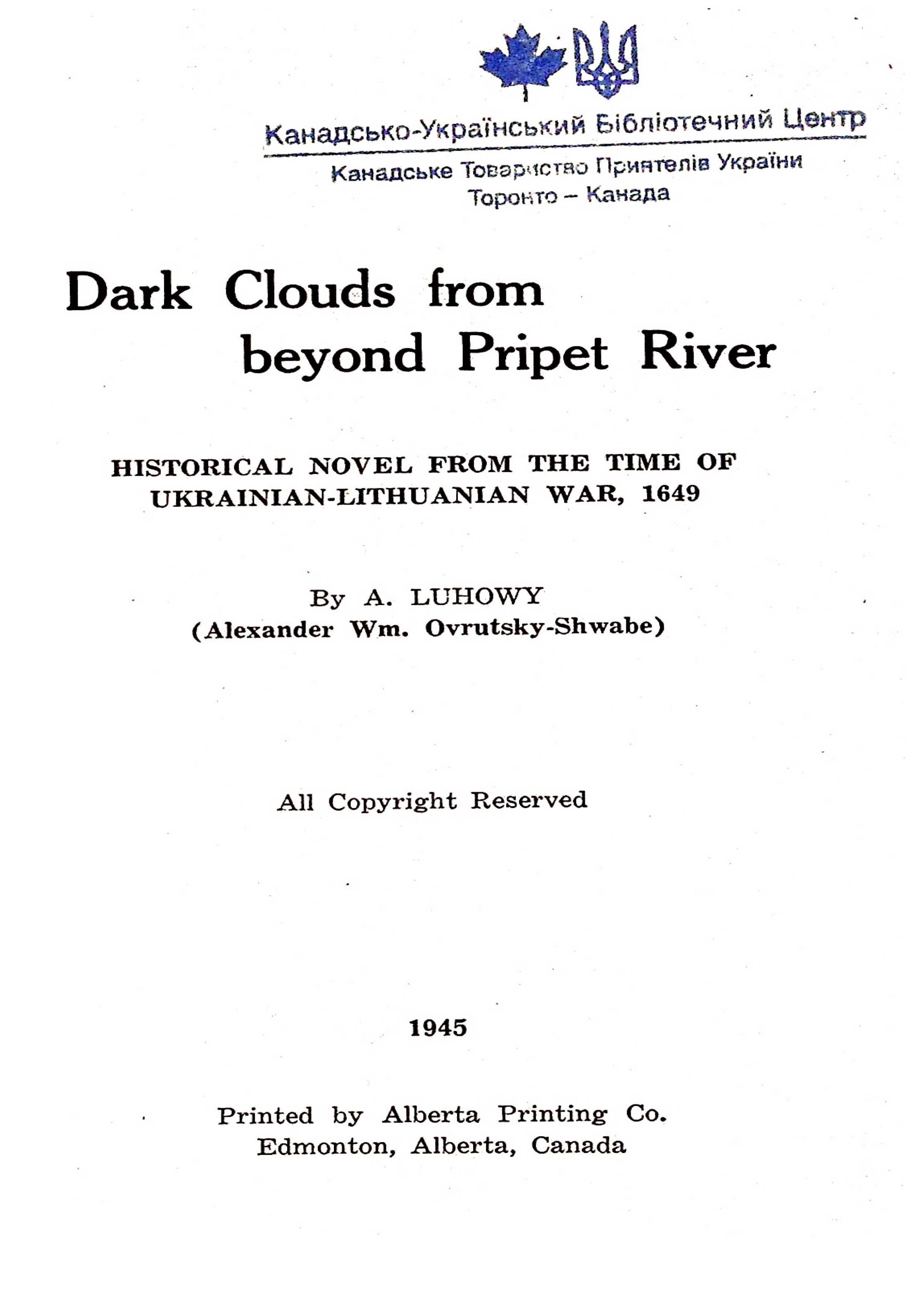 Канадсько-Український Бібліотечний Центр
Канадське Товариство Приятелів України
Торонто – Канада

Dark Clouds from beyond Pripet River

HISTORICAL NOVEL FROM THE TIME OF UKRAINIAN-LITHUANIAN WAR, 1649

By A. LUHOWY
(Alexander Wm. Ovrutsky-Shwabe)

All Copyright Reserved

1945

Printed by Alberta Printing Co.
Edmonton, Alberta, Canada